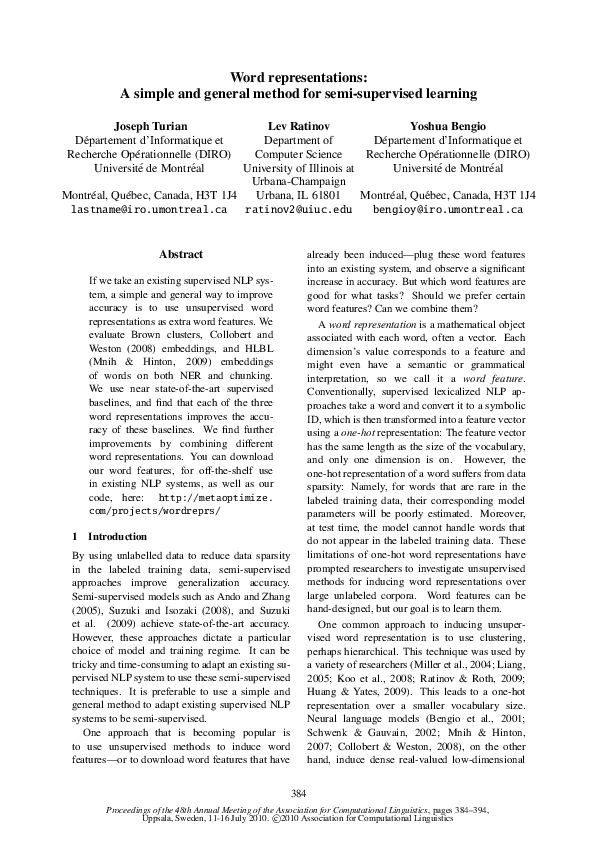 Word representations:
A simple and general method for semi-supervised learning

Joseph Turian
Département d'Informatique et
Recherche Opérationnelle (DIRO)
Université de Montréal
Montréal, Québec, Canada, H3T 1J4
lastname@iro.umontreal.ca

Lev Ratinov
Department of
Computer Science
University of Illinois at
Urbana-Champaign
Urbana, IL 61801
ratinov2@uiuc.edu

Yoshua Bengio
Département d'Informatique et
Recherche Opérationnelle (DIRO)
Université de Montréal
Montréal, Québec, Canada, H3T 1J4
bengioy@iro.umontreal.ca

Abstract

If we take an existing supervised NLP system, a simple and general way to improve accuracy is to use unsupervised word representations as extra word features. We evaluate Brown clusters, Collobert and Weston (2008) embeddings, and HLBL (Mnih & Hinton, 2009) embeddings of words on both NER and chunking. We use near state-of-the-art supervised baselines, and find that each of the three word representations improves the accuracy of these baselines. We find further improvements by combining different word representations. You can download our word features, for off-the-shelf use in existing NLP systems, as well as our code, here: http://metaoptimize.com/projects/wordreprs/

1 Introduction

By using unlabelled data to reduce data sparsity in the labeled training data, semi-supervised approaches improve generalization accuracy. Semi-supervised models such as Ando and Zhang (2005), Suzuki and Isozaki (2008), and Suzuki et al. (2009) achieve state-of-the-art accuracy. However, these approaches dictate a particular choice of model and training regime. It can be tricky and time-consuming to adapt an existing supervised NLP system to use these semi-supervised techniques. It is preferable to use a simple and general method to adapt existing supervised NLP systems to be semi-supervised.

One approach that is becoming popular is to use unsupervised methods to induce word features—or to download word features that have already been induced—plug these word features into an existing system, and observe a significant increase in accuracy. But which word features are good for what tasks? Should we prefer certain word features? Can we combine them?

A word representation is a mathematical object associated with each word, often a vector. Each dimension's value corresponds to a feature and might even have a semantic or grammatical interpretation, so we call it a word feature. Conventionally, supervised lexicalized NLP approaches take a word and convert it to a symbolic ID, which is then transformed into a feature vector using a one-hot representation: The feature vector has the same length as the size of the vocabulary, and only one dimension is on. However, the one-hot representation of a word suffers from data sparsity: Namely, for words that are rare in the labeled training data, their corresponding model parameters will be poorly estimated. Moreover, at test time, the model cannot handle words that do not appear in the labeled training data. These limitations of one-hot word representations have prompted researchers to investigate unsupervised methods for inducing word representations over large unlabeled corpora. Word features can be hand-designed, but our goal is to learn them.

One common approach to inducing unsupervised word representation is to use clustering, perhaps hierarchical. This technique was used by a variety of researchers (Miller et al., 2004; Liang, 2005; Koo et al., 2008; Ratinov & Roth, 2009; Huang & Yates, 2009). This leads to a one-hot representation over a smaller vocabulary size. Neural language models (Bengio et al., 2001; Schwenk & Gauvain, 2002; Mnih & Hinton, 2007; Collobert & Weston, 2008), on the other hand, induce dense real-valued low-dimensional

384

Proceedings of the 48th Annual Meeting of the Association for Computational Linguistics, pages 384–394,
Uppsala, Sweden, 11-16 July 2010. ©2010 Association for Computational Linguistics